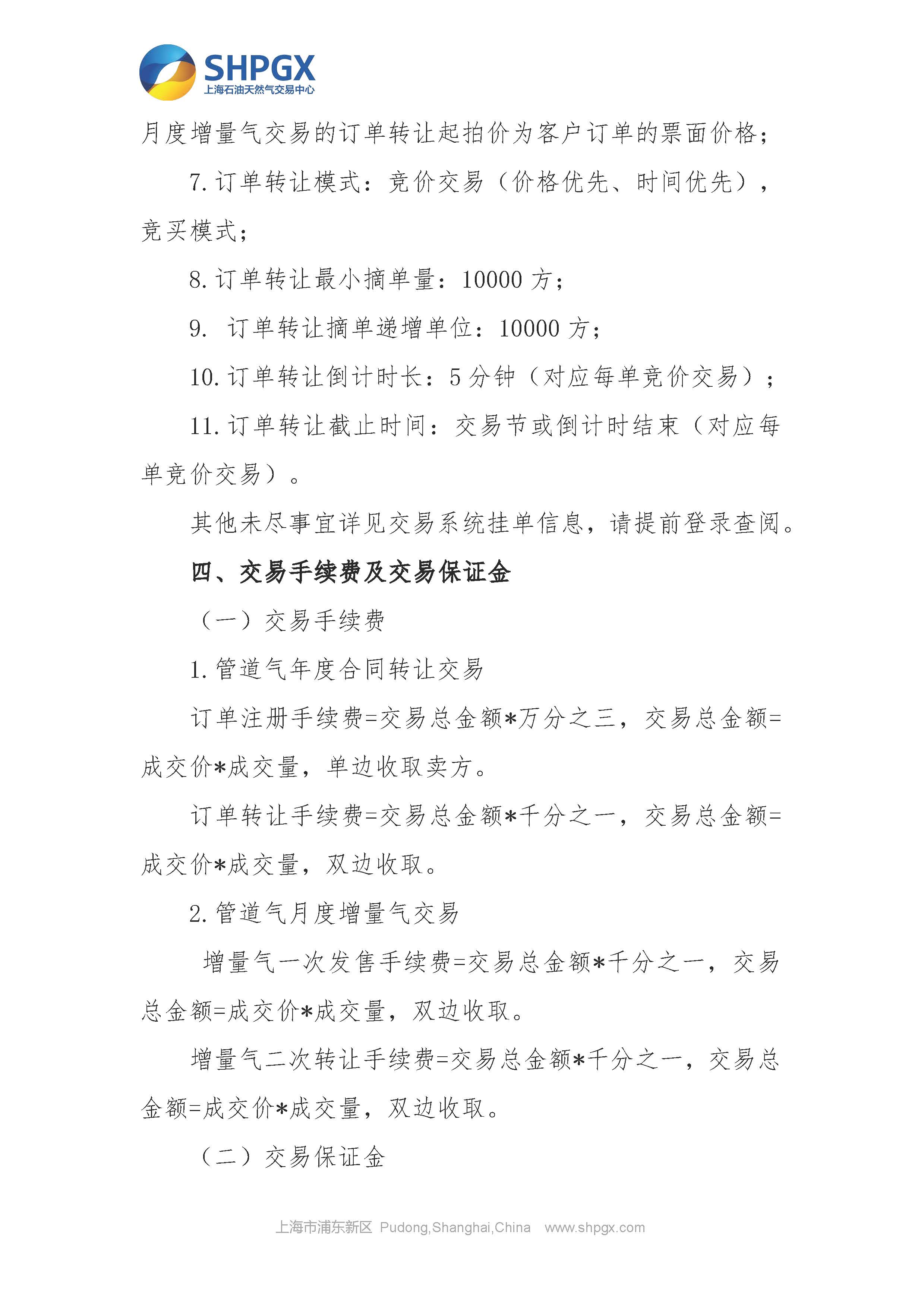 SHPGX
上海石油天然气交易中心

月度增量气交易的订单转让起拍价为客户订单的票面价格；

7. 订单转让模式：竞价交易（价格优先、时间优先），竞买模式；

8. 订单转让最小摘单量：10000 方；

9. 订单转让摘单递增单位：10000 方；

10. 订单转让倒计时长：5 分钟（对应每单竞价交易）；

11. 订单转让截止时间：交易节或倒计时结束（对应每单竞价交易）。

其他未尽事宜详见交易系统挂单信息，请提前登录查阅。

四、交易手续费及交易保证金

（一）交易手续费

1. 管道气年度合同转让交易

订单注册手续费=交易总金额*万分之三，交易总金额=成交价*成交量，单边收取卖方。

订单转让手续费=交易总金额*千分之一，交易总金额=成交价*成交量，双边收取。

2. 管道气月度增量气交易

增量气一次发售手续费=交易总金额*千分之一，交易总金额=成交价*成交量，双边收取。

增量气二次转让手续费=交易总金额*千分之一，交易总金额=成交价*成交量，双边收取。

（二）交易保证金

上海市浦东新区 Pudong,Shanghai,China www.shpgx.com